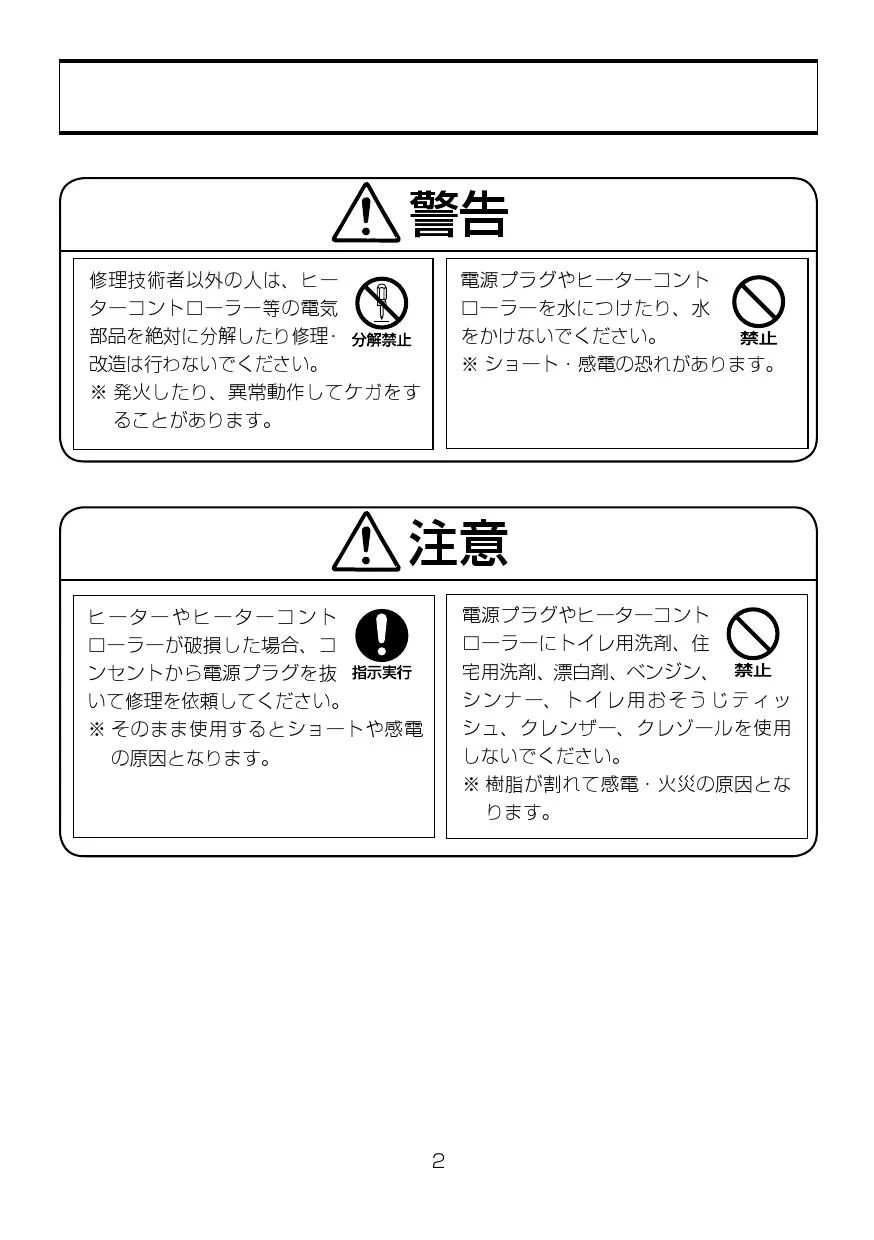 警告

修理技術者以外の人は、ヒーターコントローラー等の電気部品を絶対に分解したり修理・改造は行わないでください。
分解禁止
※ 発火したり、異常動作してケガをすることがあります。

電源プラグやヒーターコントローラーを水につけたり、水をかけないでください。
禁止
※ ショート・感電の恐れがあります。

注意

ヒーターやヒーターコントローラーが破損した場合、コンセントから電源プラグを抜いて修理を依頼してください。
指示実行
※ そのまま使用するとショートや感電の原因となります。

電源プラグやヒーターコントローラーにトイレ用洗剤、住宅用洗剤、漂白剤、ベンジン、シンナー、トイレ用おそうじティッシュ、クレンザー、クレゾールを使用しないでください。
禁止
※ 樹脂が割れて感電・火災の原因となります。

2